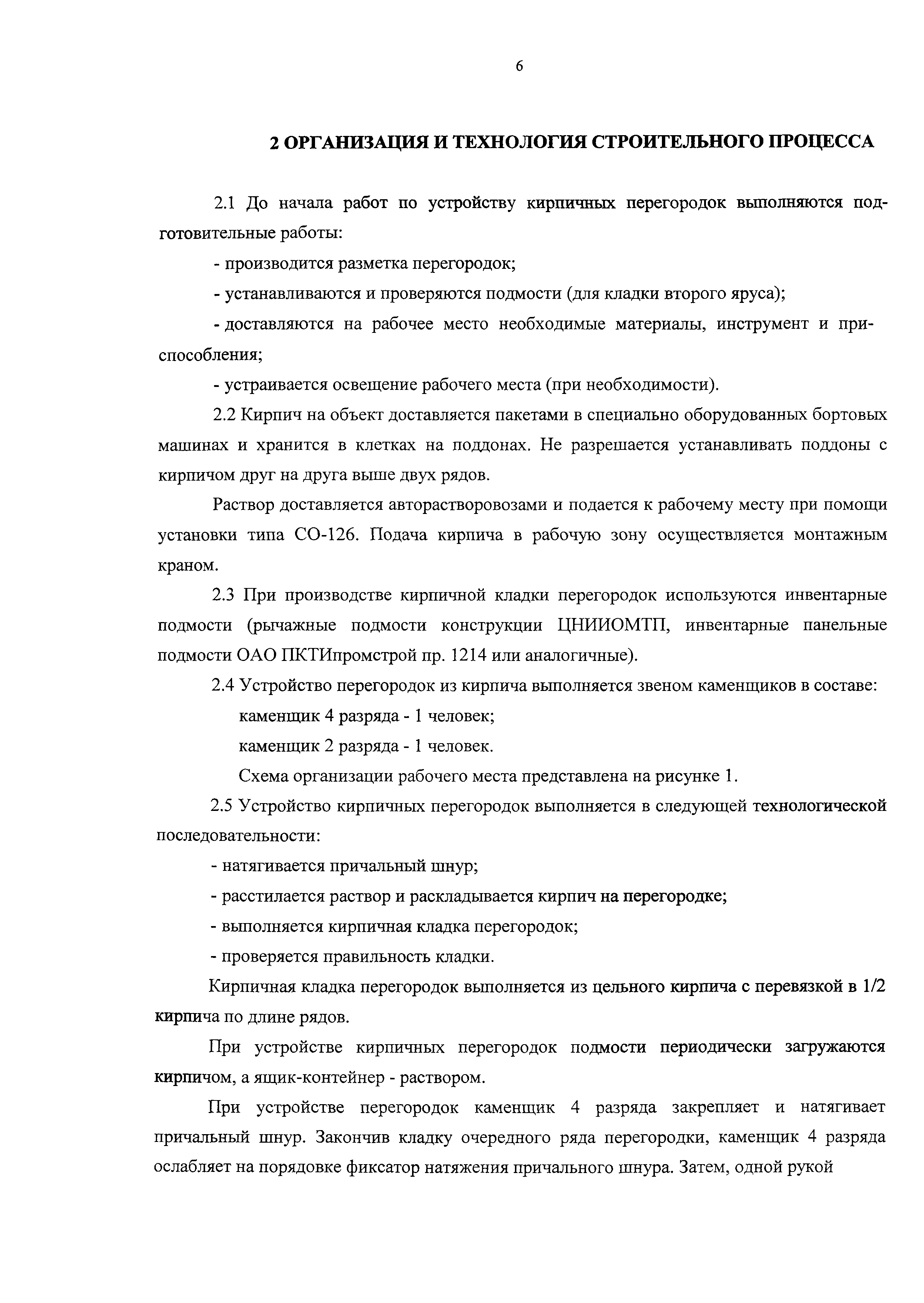 6

2 ОРГАНИЗАЦИЯ И ТЕХНОЛОГИЯ СТРОИТЕЛЬНОГО ПРОЦЕССА

2.1 До начала работ по устройству кирпичных перегородок выполняются подготовительные работы:

- производится разметка перегородок;

- устанавливаются и проверяются подмости (для кладки второго яруса);

- доставляются на рабочее место необходимые материалы, инструмент и приспособления;

- устраивается освещение рабочего места (при необходимости).

2.2 Кирпич на объект доставляется пакетами в специально оборудованных бортовых машинах и хранится в клетках на поддонах. Не разрешается устанавливать поддоны с кирпичом друг на друга выше двух рядов.

Раствор доставляется авторастворовозами и подается к рабочему месту при помощи установки типа СО-126. Подача кирпича в рабочую зону осуществляется монтажным краном.

2.3 При производстве кирпичной кладки перегородок используются инвентарные подмости (рычажные подмости конструкции ЦНИИОМТП, инвентарные панельные подмости ОАО ПКТИпромстрой пр. 1214 или аналогичные).

2.4 Устройство перегородок из кирпича выполняется звеном каменщиков в составе:

каменщик 4 разряда - 1 человек;

каменщик 2 разряда - 1 человек.

Схема организации рабочего места представлена на рисунке 1.

2.5 Устройство кирпичных перегородок выполняется в следующей технологической последовательности:

- натягивается причальный шнур;

- расстилается раствор и раскладывается кирпич на перегородке;

- выполняется кирпичная кладка перегородок;

- проверяется правильность кладки.

Кирпичная кладка перегородок выполняется из цельного кирпича с перевязкой в 1/2 кирпича по длине рядов.

При устройстве кирпичных перегородок подмости периодически загружаются кирпичом, а ящик-контейнер - раствором.

При устройстве перегородок каменщик 4 разряда закрепляет и натягивает причальный шнур. Закончив кладку очередного ряда перегородки, каменщик 4 разряда ослабляет на порядовке фиксатор натяжения причального шнура. Затем, одной рукой